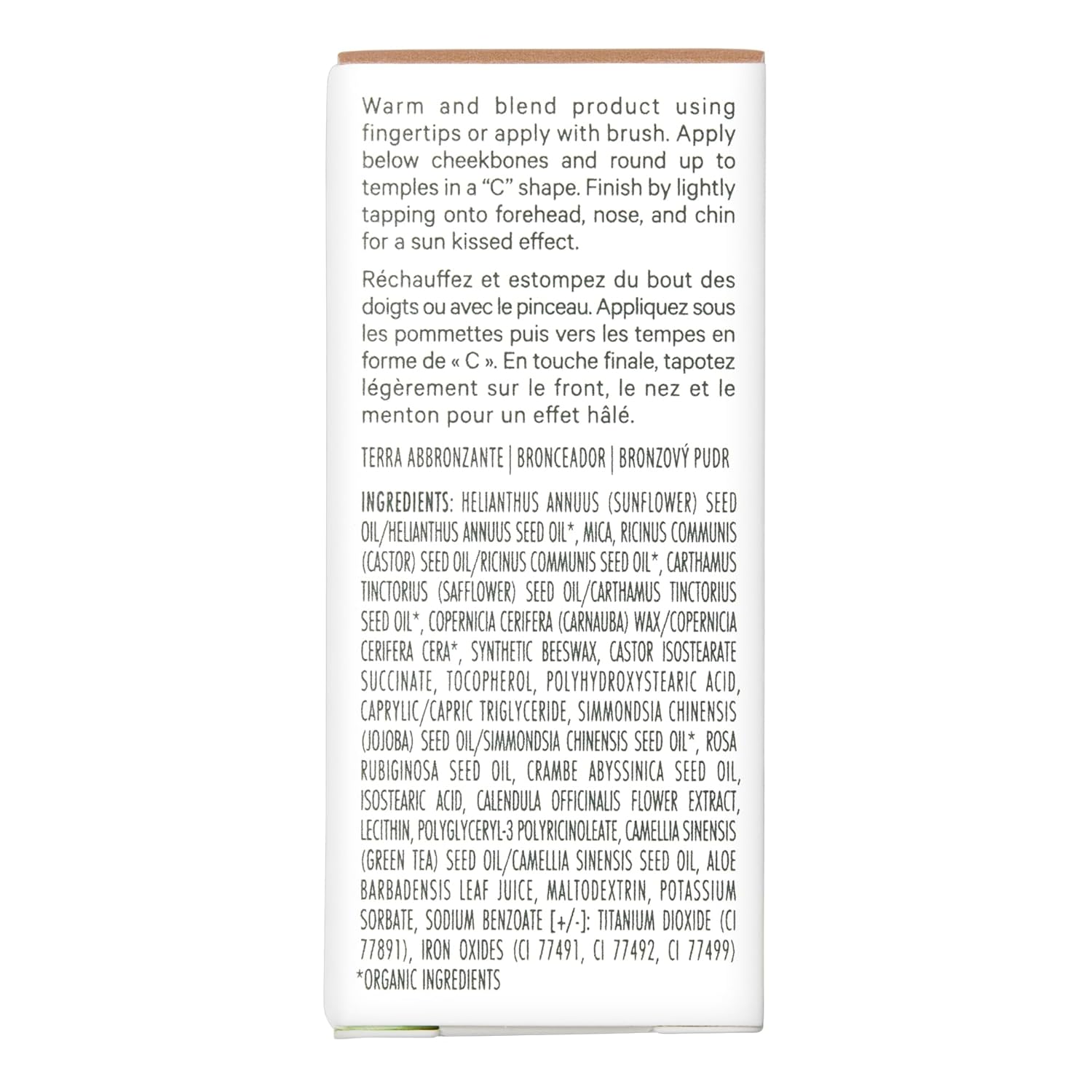 Warm and blend product using fingertips or apply with brush. Apply below cheekbones and round up to temples in a "C" shape. Finish by lightly tapping onto forehead, nose, and chin for a sun kissed effect.

Réchauffez et estompez du bout des doigts ou avec le pinceau. Appliquez sous les pommettes puis vers les tempes en forme de « C ». En touche finale, tapotez légèrement sur le front, le nez et le menton pour un effet hâlé.

TERRA ABBRONZANTE | BRONCEADOR | BRONZOVÝ PUDR

INGREDIENTS: HELIANTHUS ANNUUS (SUNFLOWER) SEED OIL/HELIANTHUS ANNUUS SEED OIL*, MICA, RICINUS COMMUNIS (CASTOR) SEED OIL/RICINUS COMMUNIS SEED OIL*, CARTHAMUS TINCTORIUS (SAFFLOWER) SEED OIL/CARTHAMUS TINCTORIUS SEED OIL*, COPERNICIA CERIFERA (CARNAUBA) WAX/COPERNICIA CERIFERA CERA*, SYNTHETIC BEESWAX, CASTOR ISOSTEARATE SUCCINATE, TOCOPHEROL, POLYHYDROXYSTEARIC ACID, CAPRYLIC/CAPRIC TRIGLYCERIDE, SIMMONDSIA CHINENSIS (JOJOBA) SEED OIL/SIMMONDSIA CHINENSIS SEED OIL*, ROSA RUBIGINOSA SEED OIL, CRAMBE ABYSSINICA SEED OIL, ISOSTEARIC ACID, CALENDULA OFFICINALIS FLOWER EXTRACT, LECITHIN, POLYGLYCERYL-3 POLYRICINOLEATE, CAMELLIA SINENSIS (GREEN TEA) SEED OIL/CAMELLIA SINENSIS SEED OIL, ALOE BARBADENSIS LEAF JUICE, MALTODEXTRIN, POTASSIUM SORBATE, SODIUM BENZOATE [+/-]: TITANIUM DIOXIDE (CI 77891), IRON OXIDES (CI 77491, CI 77492, CI 77499)
*ORGANIC INGREDIENTS